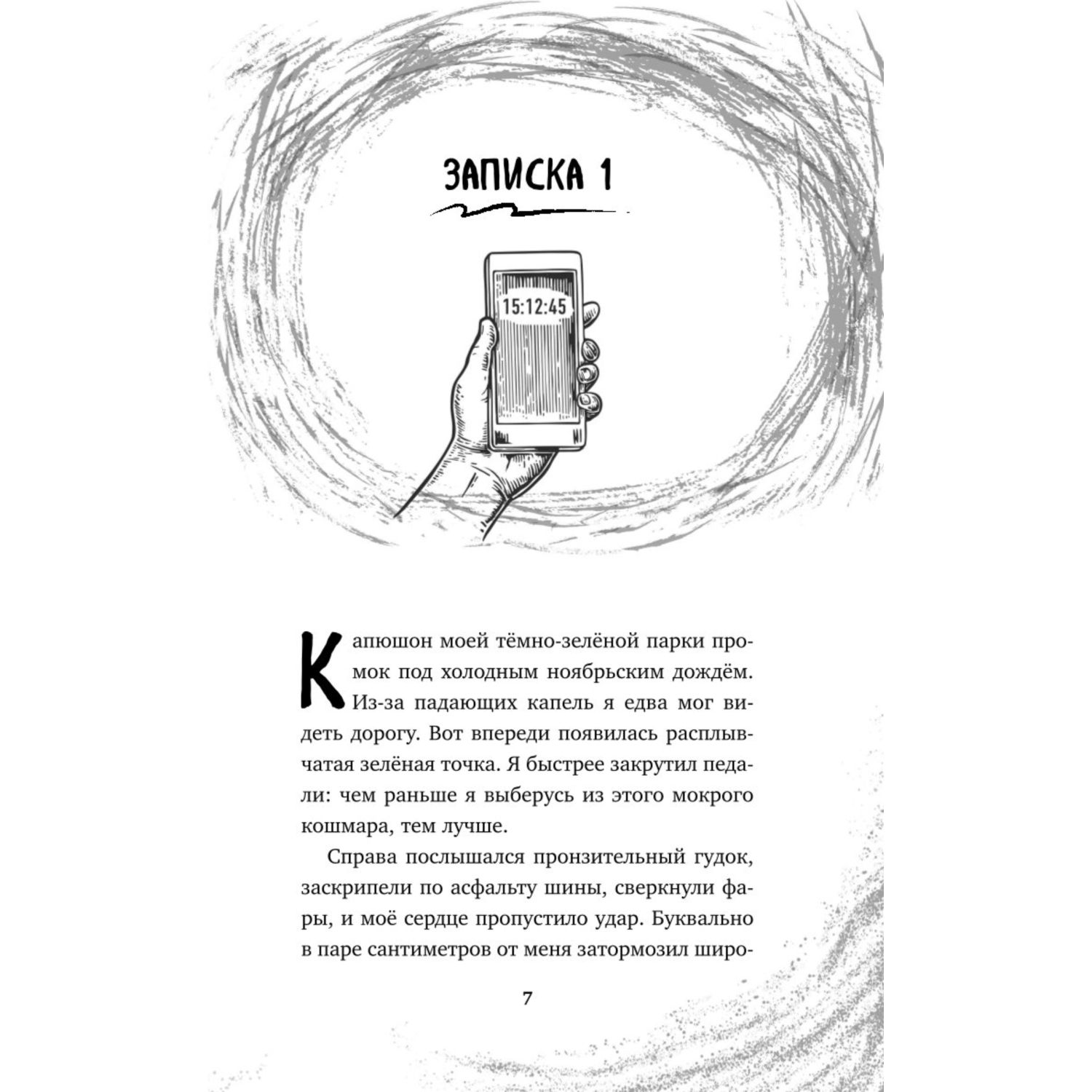 ЗАПИСКА 1

15:12:45

Капюшон моей тёмно-зелёной парки промок под холодным ноябрьским дождём. Из-за падающих капель я едва мог видеть дорогу. Вот впереди появилась расплывчатая зелёная точка. Я быстрее закрутил педали: чем раньше я выберусь из этого мокрого кошмара, тем лучше.

Справа послышался пронзительный гудок, заскрипели по асфальту шины, сверкнули фары, и моё сердце пропустило удар. Буквально в паре сантиметров от меня затормозил широ-

7